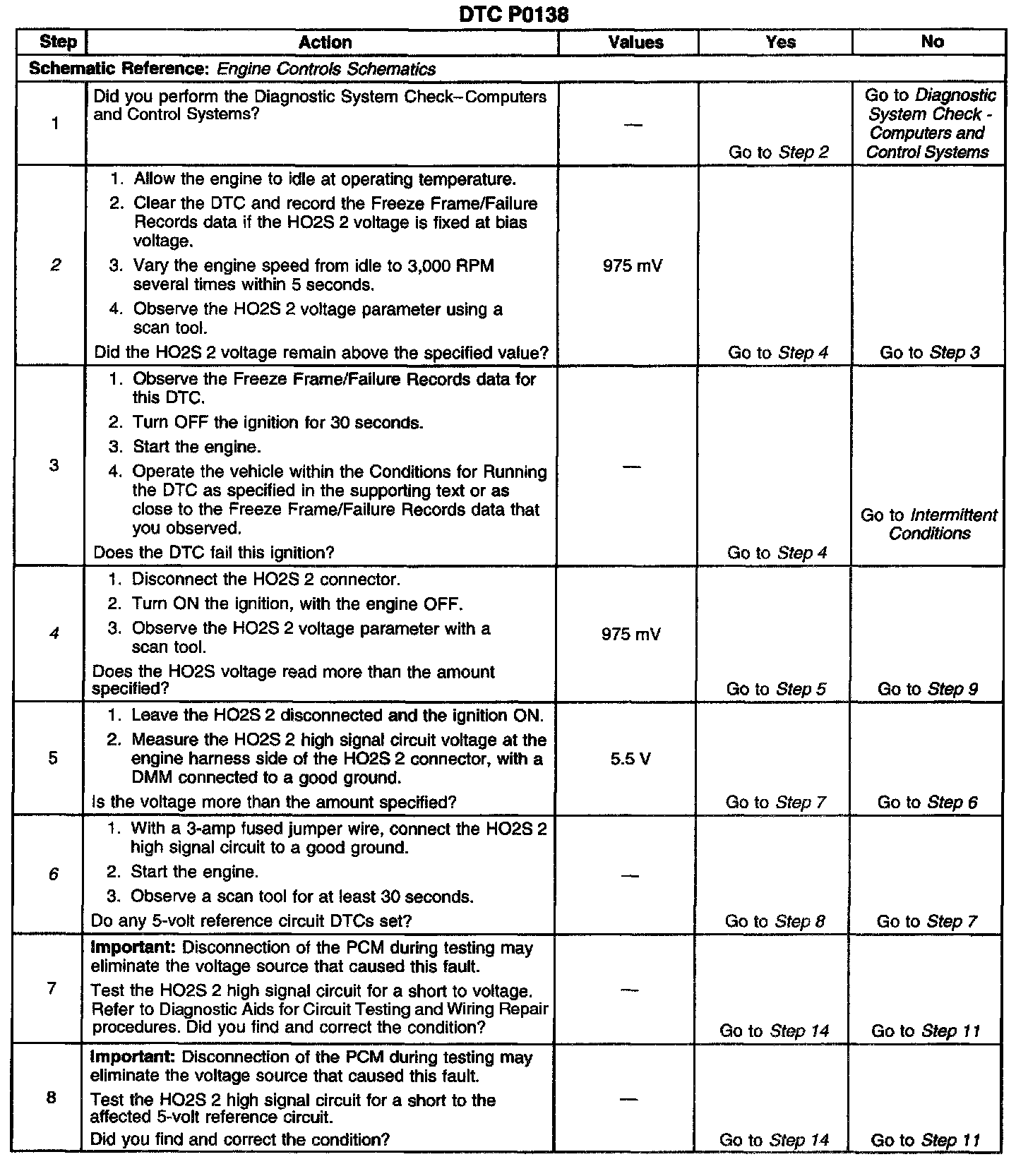 DTC P0138

| Step | Action | Values | Yes | No |
|---|---|---|---|---|
| Schematic Reference: Engine Controls Schematics | | | | |
| 1 | Did you perform the Diagnostic System Check–Computers and Control Systems? | — | Go to Step 2 | Go to Diagnostic System Check - Computers and Control Systems |
| 2 | 1. Allow the engine to idle at operating temperature. 2. Clear the DTC and record the Freeze Frame/Failure Records data if the HO2S 2 voltage is fixed at bias voltage. 3. Vary the engine speed from idle to 3,000 RPM several times within 5 seconds. 4. Observe the HO2S 2 voltage parameter using a scan tool. Did the HO2S 2 voltage remain above the specified value? | 975 mV | Go to Step 4 | Go to Step 3 |
| 3 | 1. Observe the Freeze Frame/Failure Records data for this DTC. 2. Turn OFF the ignition for 30 seconds. 3. Start the engine. 4. Operate the vehicle within the Conditions for Running the DTC as specified in the supporting text or as close to the Freeze Frame/Failure Records data that you observed. Does the DTC fail this ignition? | — | Go to Step 4 | Go to Intermittent Conditions |
| 4 | 1. Disconnect the HO2S 2 connector. 2. Turn ON the ignition, with the engine OFF. 3. Observe the HO2S 2 voltage parameter with a scan tool. Does the HO2S voltage read more than the amount specified? | 975 mV | Go to Step 5 | Go to Step 9 |
| 5 | 1. Leave the HO2S 2 disconnected and the ignition ON. 2. Measure the HO2S 2 high signal circuit voltage at the engine harness side of the HO2S 2 connector, with a DMM connected to a good ground. Is the voltage more than the amount specified? | 5.5 V | Go to Step 7 | Go to Step 6 |
| 6 | 1. With a 3-amp fused jumper wire, connect the HO2S 2 high signal circuit to a good ground. 2. Start the engine. 3. Observe a scan tool for at least 30 seconds. Do any 5-volt reference circuit DTCs set? | — | Go to Step 8 | Go to Step 7 |
| 7 | Important: Disconnection of the PCM during testing may eliminate the voltage source that caused this fault. Test the HO2S 2 high signal circuit for a short to voltage. Refer to Diagnostic Aids for Circuit Testing and Wiring Repair procedures. Did you find and correct the condition? | — | Go to Step 14 | Go to Step 11 |
| 8 | Important: Disconnection of the PCM during testing may eliminate the voltage source that caused this fault. Test the HO2S 2 high signal circuit for a short to the affected 5-volt reference circuit. Did you find and correct the condition? | — | Go to Step 14 | Go to Step 11 |